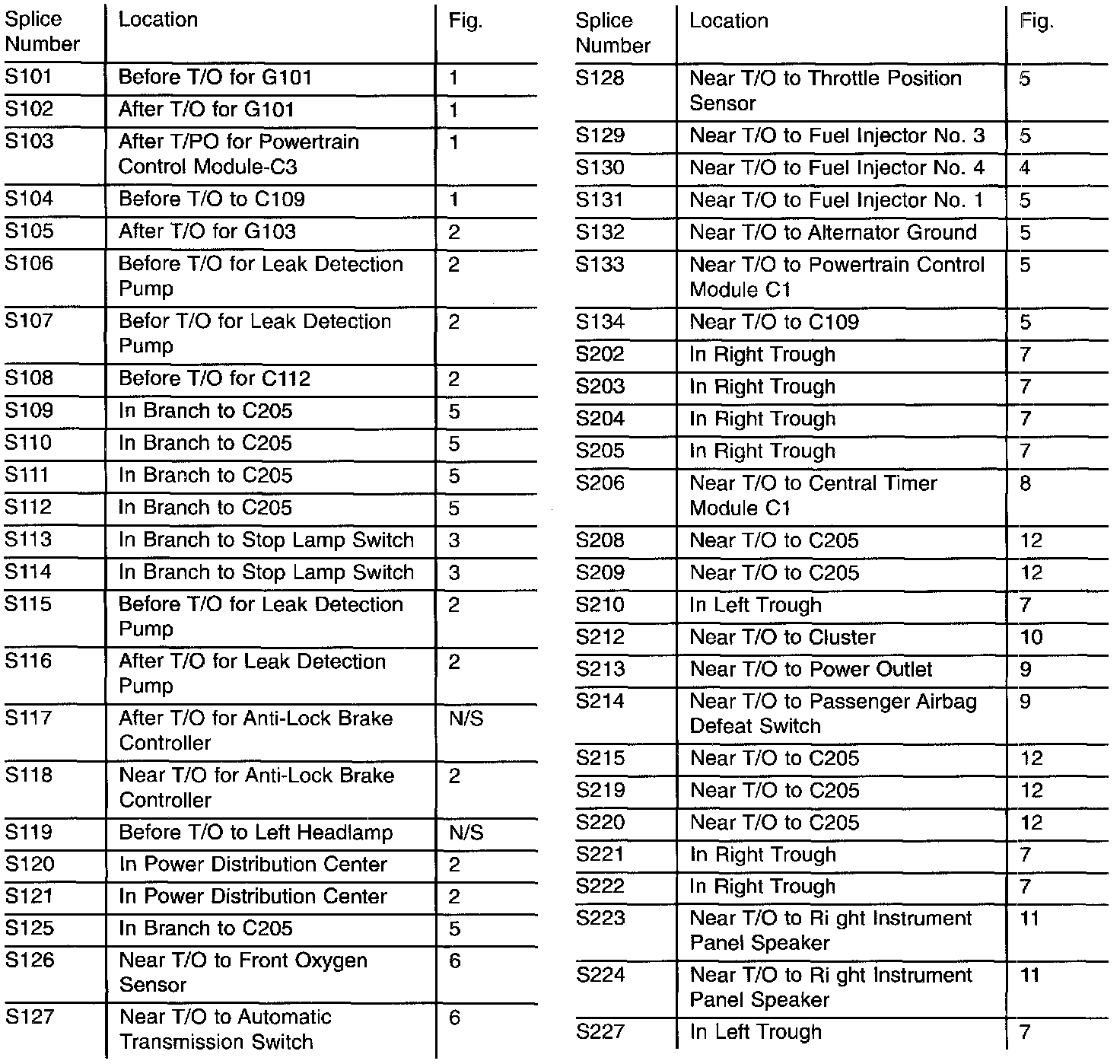 | Splice Number | Location | Fig. |
|---|---|---|
| S101 | Before T/O for G101 | 1 |
| S102 | After T/O for G101 | 1 |
| S103 | After T/PO for Powertrain Control Module-C3 | 1 |
| S104 | Before T/O to C109 | 1 |
| S105 | After T/O for G103 | 2 |
| S106 | Before T/O for Leak Detection Pump | 2 |
| S107 | Befor T/O for Leak Detection Pump | 2 |
| S108 | Before T/O for C112 | 2 |
| S109 | In Branch to C205 | 5 |
| S110 | In Branch to C205 | 5 |
| S111 | In Branch to C205 | 5 |
| S112 | In Branch to C205 | 5 |
| S113 | In Branch to Stop Lamp Switch | 3 |
| S114 | In Branch to Stop Lamp Switch | 3 |
| S115 | Before T/O for Leak Detection Pump | 2 |
| S116 | After T/O for Leak Detection Pump | 2 |
| S117 | After T/O for Anti-Lock Brake Controller | N/S |
| S118 | Near T/O for Anti-Lock Brake Controller | 2 |
| S119 | Before T/O to Left Headlamp | N/S |
| S120 | In Power Distribution Center | 2 |
| S121 | In Power Distribution Center | 2 |
| S125 | In Branch to C205 | 5 |
| S126 | Near T/O to Front Oxygen Sensor | 6 |
| S127 | Near T/O to Automatic Transmission Switch | 6 |

| Splice Number | Location | Fig. |
|---|---|---|
| S128 | Near T/O to Throttle Position Sensor | 5 |
| S129 | Near T/O to Fuel Injector No. 3 | 5 |
| S130 | Near T/O to Fuel Injector No. 4 | 4 |
| S131 | Near T/O to Fuel Injector No. 1 | 5 |
| S132 | Near T/O to Alternator Ground | 5 |
| S133 | Near T/O to Powertrain Control Module C1 | 5 |
| S134 | Near T/O to C109 | 5 |
| S202 | In Right Trough | 7 |
| S203 | In Right Trough | 7 |
| S204 | In Right Trough | 7 |
| S205 | In Right Trough | 7 |
| S206 | Near T/O to Central Timer Module C1 | 8 |
| S208 | Near T/O to C205 | 12 |
| S209 | Near T/O to C205 | 12 |
| S210 | In Left Trough | 7 |
| S212 | Near T/O to Cluster | 10 |
| S213 | Near T/O to Power Outlet | 9 |
| S214 | Near T/O to Passenger Airbag Defeat Switch | 9 |
| S215 | Near T/O to C205 | 12 |
| S219 | Near T/O to C205 | 12 |
| S220 | Near T/O to C205 | 12 |
| S221 | In Right Trough | 7 |
| S222 | In Right Trough | 7 |
| S223 | Near T/O to Ri ght Instrument Panel Speaker | 11 |
| S224 | Near T/O to Ri ght Instrument Panel Speaker | 11 |
| S227 | In Left Trough | 7 |